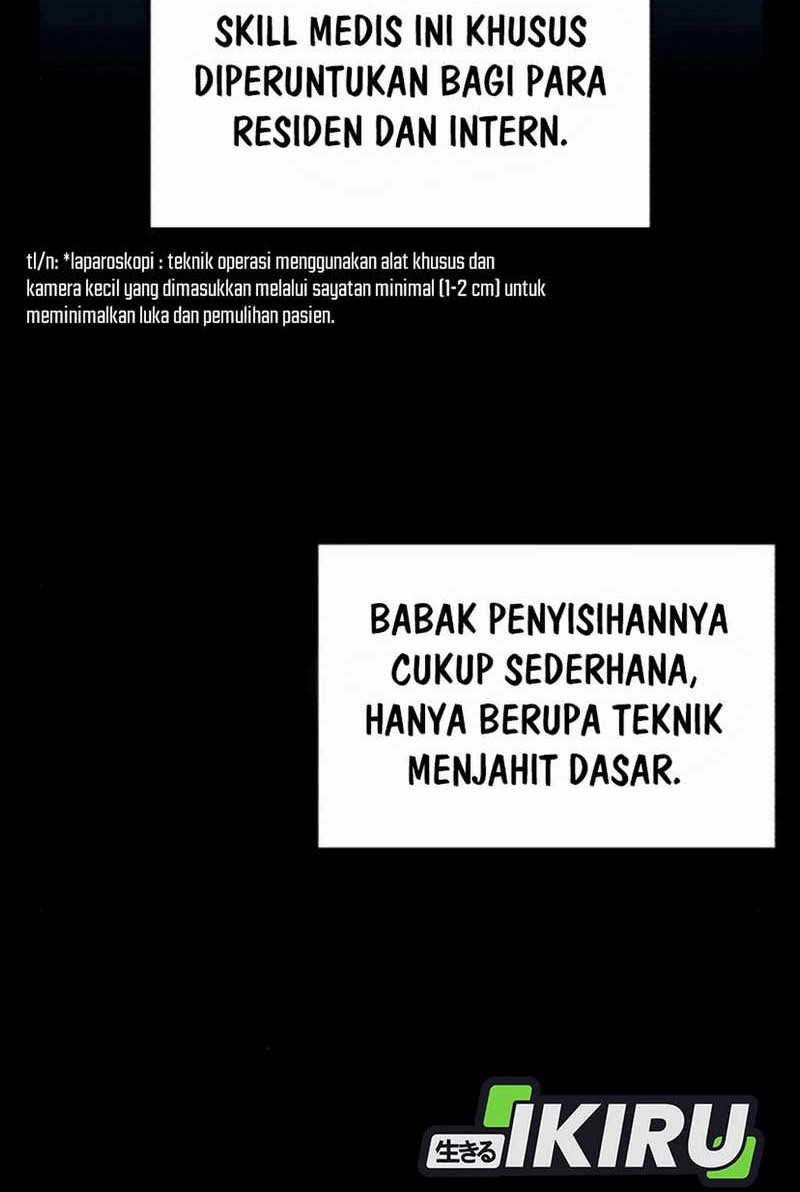 SKILL MEDIS INI KHUSUS DIPERUNTUKAN BAGI PARA RESIDEN DAN INTERN.

tl/n: *laparoskopi : teknik operasi menggunakan alat khusus dan kamera kecil yang dimasukkan melalui sayatan minimal (1-2 cm) untuk meminimalkan luka dan pemulihan pasien.

BABAK PENYISIHANNYA CUKUP SEDERHANA, HANYA BERUPA TEKNIK MENJAHIT DASAR.

生きる IKIRU